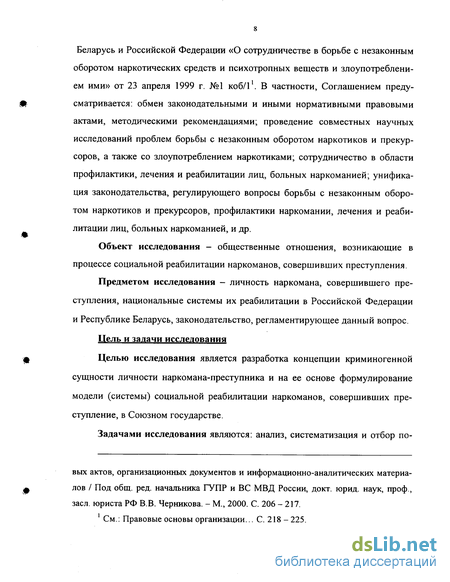 8

Беларусь и Российской Федерации «О сотрудничестве в борьбе с незаконным оборотом наркотических средств и психотропных веществ и злоупотреблением ими» от 23 апреля 1999 г. №1 коб/1$^1$. В частности, Соглашением предусматривается: обмен законодательными и иными нормативными правовыми актами, методическими рекомендациями; проведение совместных научных исследований проблем борьбы с незаконным оборотом наркотиков и прекурсоров, а также со злоупотреблением наркотиками; сотрудничество в области профилактики, лечения и реабилитации лиц, больных наркоманией; унификация законодательства, регулирующего вопросы борьбы с незаконным оборотом наркотиков и прекурсоров, профилактики наркомании, лечения и реабилитации лиц, больных наркоманией, и др.

Объект исследования – общественные отношения, возникающие в процессе социальной реабилитации наркоманов, совершивших преступления.

Предметом исследования – личность наркомана, совершившего преступления, национальные системы их реабилитации в Российской Федерации и Республике Беларусь, законодательство, регламентирующее данный вопрос.

Цель и задачи исследования

Целью исследования является разработка концепции криминогенной сущности личности наркомана-преступника и на ее основе формулирование модели (системы) социальной реабилитации наркоманов, совершивших преступление, в Союзном государстве.

Задачами исследования являются: анализ, систематизация и отбор по-

вых актов, организационных документов и информационно-аналитических материалов / Под общ. ред. начальника ГУПР и ВС МВД России, докт. юрид. наук, проф., засл. юриста РФ В.В. Черникова. – М., 2000. С. 206 – 217.

$^1$ См.: Правовые основы организации… С. 218 – 225.

dsLib.net
библиотека диссертаций